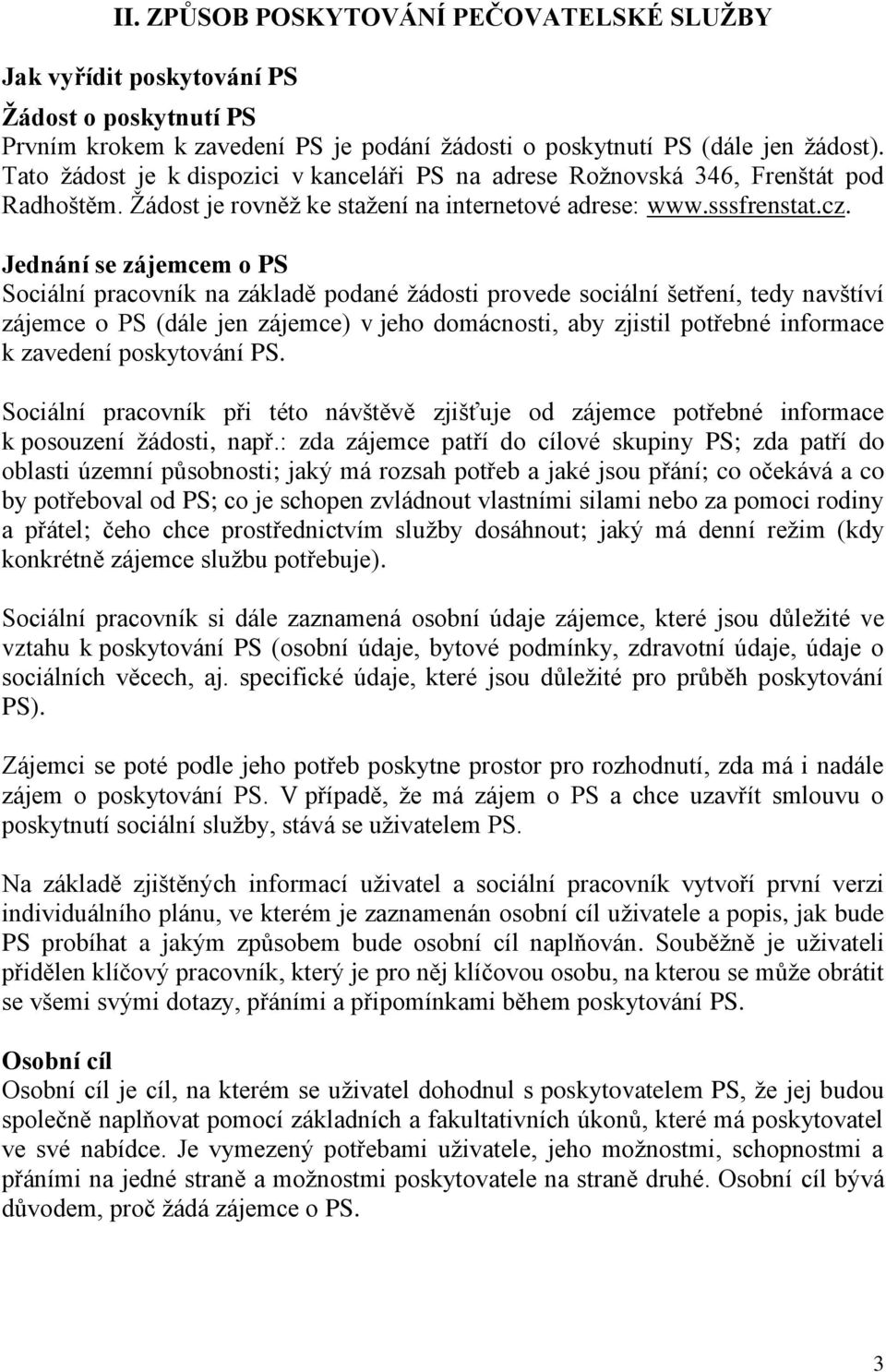 II. ZPŮSOB POSKYTOVÁNÍ PEČOVATELSKÉ SLUŽBY

Jak vyřídit poskytování PS

Žádost o poskytnutí PS
Prvním krokem k zavedení PS je podání žádosti o poskytnutí PS (dále jen žádost). Tato žádost je k dispozici v kanceláři PS na adrese Rožnovská 346, Frenštát pod Radhoštěm. Žádost je rovněž ke stažení na internetové adrese: www.sssfrenstat.cz.

Jednání se zájemcem o PS
Sociální pracovník na základě podané žádosti provede sociální šetření, tedy navštíví zájemce o PS (dále jen zájemce) v jeho domácnosti, aby zjistil potřebné informace k zavedení poskytování PS.

Sociální pracovník při této návštěvě zjišťuje od zájemce potřebné informace k posouzení žádosti, např.: zda zájemce patří do cílové skupiny PS; zda patří do oblasti územní působnosti; jaký má rozsah potřeb a jaké jsou přání; co očekává a co by potřeboval od PS; co je schopen zvládnout vlastními silami nebo za pomoci rodiny a přátel; čeho chce prostřednictvím služby dosáhnout; jaký má denní režim (kdy konkrétně zájemce službu potřebuje).

Sociální pracovník si dále zaznamená osobní údaje zájemce, které jsou důležité ve vztahu k poskytování PS (osobní údaje, bytové podmínky, zdravotní údaje, údaje o sociálních věcech, aj. specifické údaje, které jsou důležité pro průběh poskytování PS).

Zájemci se poté podle jeho potřeb poskytne prostor pro rozhodnutí, zda má i nadále zájem o poskytování PS. V případě, že má zájem o PS a chce uzavřít smlouvu o poskytnutí sociální služby, stává se uživatelem PS.

Na základě zjištěných informací uživatel a sociální pracovník vytvoří první verzi individuálního plánu, ve kterém je zaznamenán osobní cíl uživatele a popis, jak bude PS probíhat a jakým způsobem bude osobní cíl naplňován. Souběžně je uživateli přidělen klíčový pracovník, který je pro něj klíčovou osobu, na kterou se může obrátit se všemi svými dotazy, přáními a připomínkami během poskytování PS.

Osobní cíl
Osobní cíl je cíl, na kterém se uživatel dohodnul s poskytovatelem PS, že jej budou společně naplňovat pomocí základních a fakultativních úkonů, které má poskytovatel ve své nabídce. Je vymezený potřebami uživatele, jeho možnostmi, schopnostmi a přáními na jedné straně a možnostmi poskytovatele na straně druhé. Osobní cíl bývá důvodem, proč žádá zájemce o PS.

3